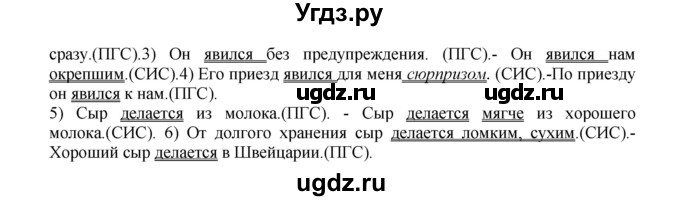 Угдз.ру

сразу.(ПГС).3) Он явился без предупреждения. (ПГС).- Он явился нам окрепшим.(СИС).4) Его приезд явился для меня сюрпризом. (СИС).-По приезду он явился к нам.(ПГС).

ugdz.ru ugdz.ru

5) Сыр делается из молока.(ПГС). - Сыр делается мягче из хорошего молока.(СИС). 6) От долгого хранения сыр делается ломким, сухим.(СИС).- Хороший сыр делается в Швейцарии.(ПГС).

ugdz.ru